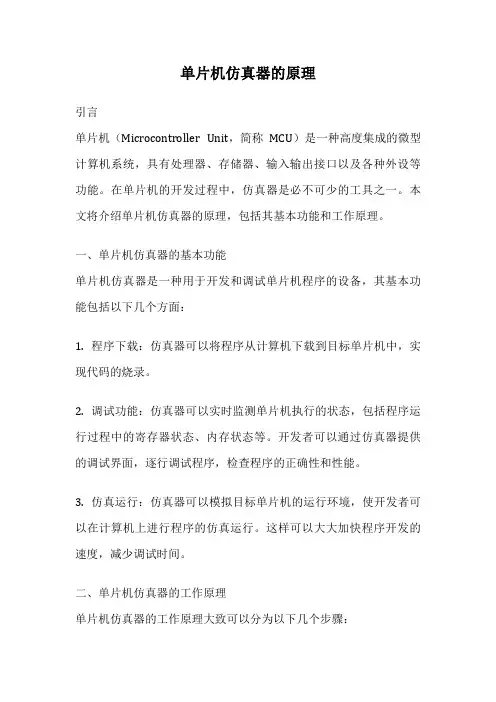 单片机仿真器的原理

引言

单片机（Microcontroller Unit，简称 MCU）是一种高度集成的微型计算机系统，具有处理器、存储器、输入输出接口以及各种外设等功能。在单片机的开发过程中，仿真器是必不可少的工具之一。本文将介绍单片机仿真器的原理，包括其基本功能和工作原理。

一、单片机仿真器的基本功能

单片机仿真器是一种用于开发和调试单片机程序的设备，其基本功能包括以下几个方面：

1. 程序下载：仿真器可以将程序从计算机下载到目标单片机中，实现代码的烧录。

2. 调试功能：仿真器可以实时监测单片机执行的状态，包括程序运行过程中的寄存器状态、内存状态等。开发者可以通过仿真器提供的调试界面，逐行调试程序，检查程序的正确性和性能。

3. 仿真运行：仿真器可以模拟目标单片机的运行环境，使开发者可以在计算机上进行程序的仿真运行。这样可以大大加快程序开发的速度，减少调试时间。

二、单片机仿真器的工作原理

单片机仿真器的工作原理大致可以分为以下几个步骤：